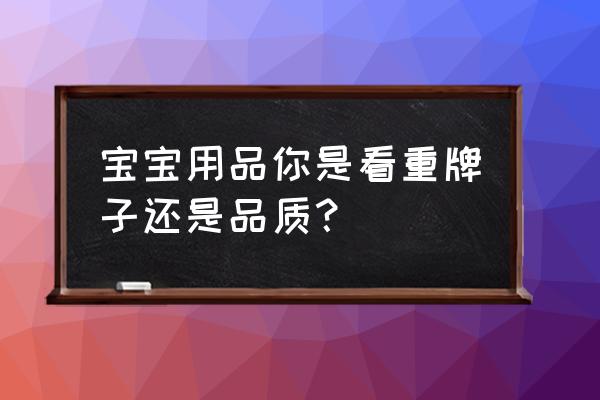 宝宝用品你是看重牌子还是品质？